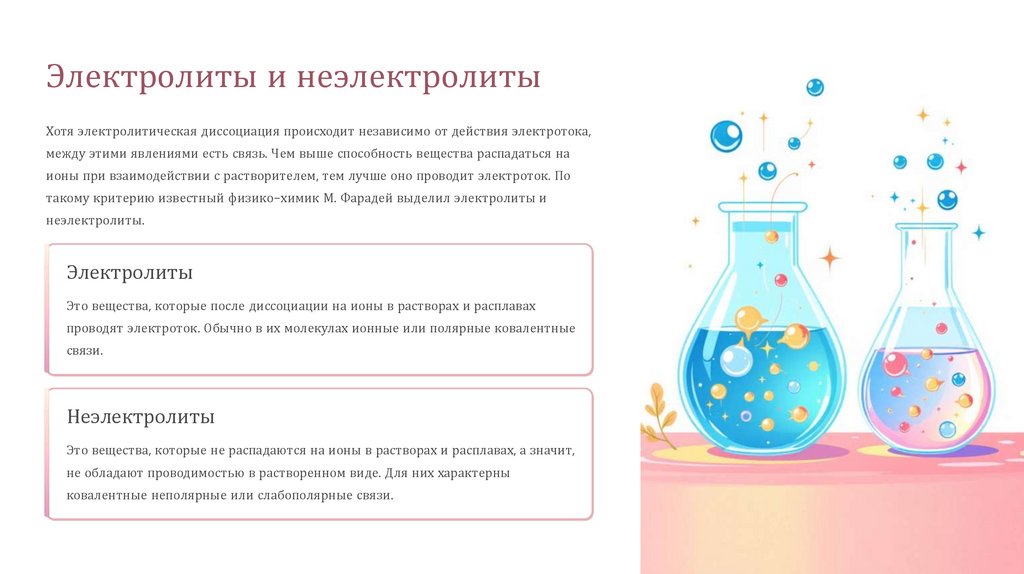 Электролиты и неэлектролиты

Хотя электролитическая диссоциация происходит независимо от действия электротока, между этими явлениями есть связь. Чем выше способность вещества распадаться на ионы при взаимодействии с растворителем, тем лучше оно проводит электроток. По такому критерию известный физико–химик М. Фарадей выделил электролиты и неэлектролиты.

Электролиты

Это вещества, которые после диссоциации на ионы в растворах и расплавах проводят электроток. Обычно в их молекулах ионные или полярные ковалентные связи.

Неэлектролиты

Это вещества, которые не распадаются на ионы в растворах и расплавах, а значит, не обладают проводимостью в растворенном виде. Для них характерны ковалентные неполярные или слабополярные связи.